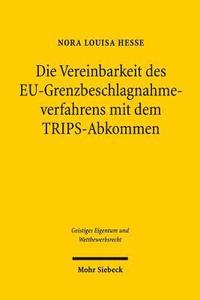 NORA LOUISA HESSE

Die Vereinbarkeit des EU-Grenzbeschlagnahmeverfahrens mit dem TRIPS-Abkommen

Geistiges Eigentum und Wettbewerbsrecht

Mohr Siebeck